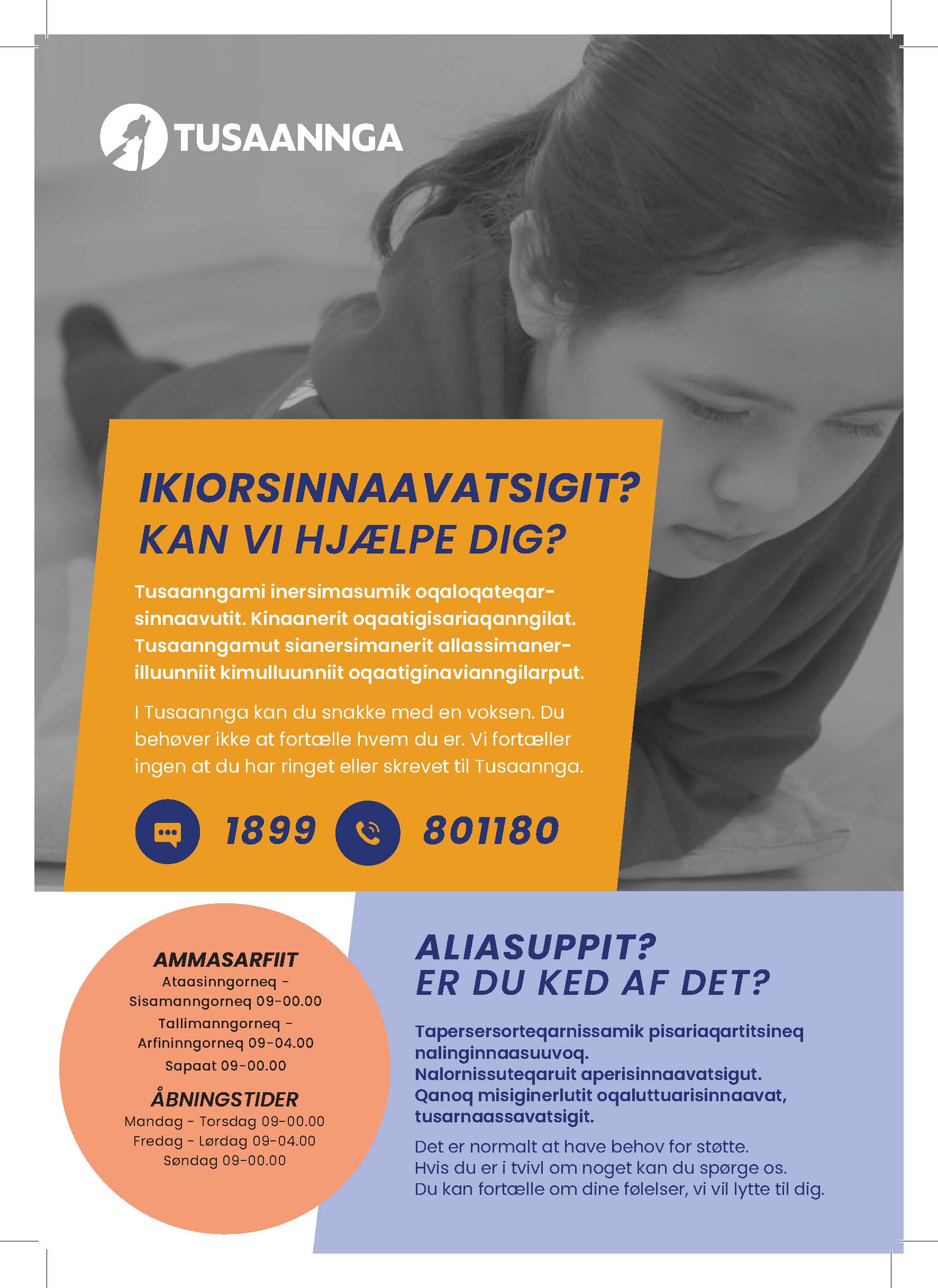 TUSAANNGA

IKIORSINNAAVATSIGIT?
KAN VI HJÆLPE DIG?

Tusaanngami inersimasumik oqaloqateqarsinnaavutit. Kinaanerit oqaatigisariaqanngilat. Tusaanngamut sianersimanerit allassimanerilluunniit kimulluunniit oqaatiginavianngilarput.

I Tusaannga kan du snakke med en voksen. Du behøver ikke at fortælle hvem du er. Vi fortæller ingen at du har ringet eller skrevet til Tusaannga.

1899 801180

AMMASARFIIT
Ataasinngorneq - Sisamanngorneq 09-00.00
Tallimanngorneq - Arfininngorneq 09-04.00
Sapaat 09-00.00

ÅBNINGSTIDER
Mandag - Torsdag 09-00.00
Fredag - Lørdag 09-04.00
Søndag 09-00.00

ALIASUPPIT?
ER DU KED AF DET?

Tapersersorteqarnissamik pisariaqartitsineq nalinginnaasuuvoq.
Nalornissuteqaruit aperisinnaavatsigut.
Qanoq misiginerlutit oqaluttuarisinnaavat, tusarnaassavatsigit.

Det er normalt at have behov for støtte.
Hvis du er i tvivl om noget kan du spørge os.
Du kan fortælle om dine følelser, vi vil lytte til dig.